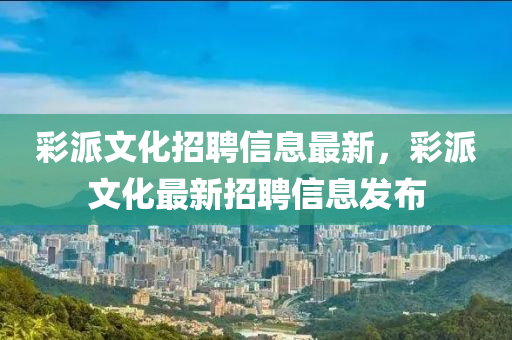 彩派文化招聘信息最新，彩派文化最新招聘信息发布